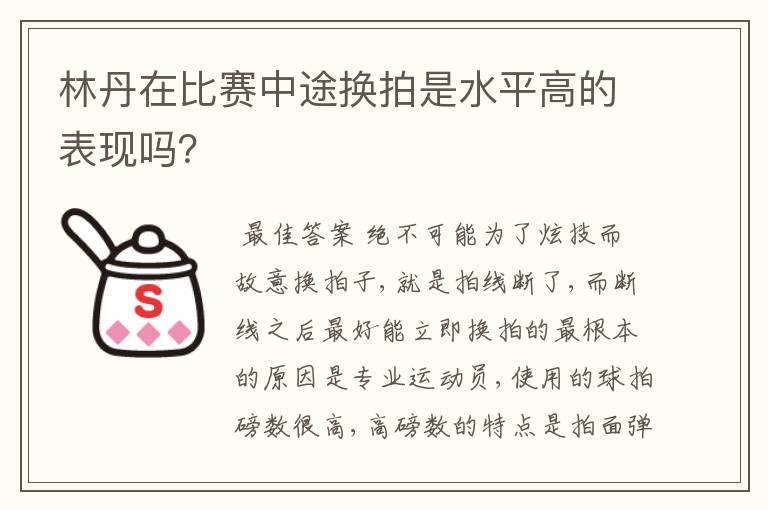 林丹在比赛中途换拍是水平高的表现吗?

S

最佳答案 绝不可能为了炫技而故意换拍子，就是拍线断了，而断线之后最好能立即换拍的最根本的原因是专业运动员，使用的球拍磅数很高，高磅数的特点是拍面弹